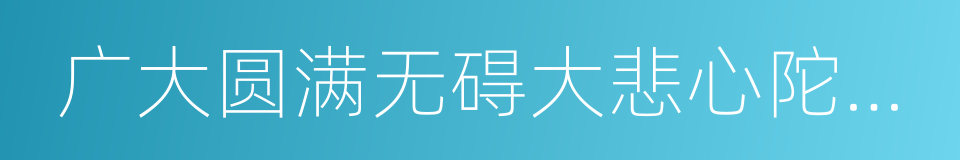 广大圆满无碍大悲心陀...